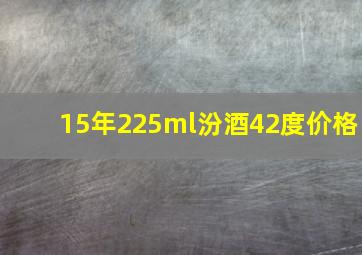 15年225ml汾酒42度价格